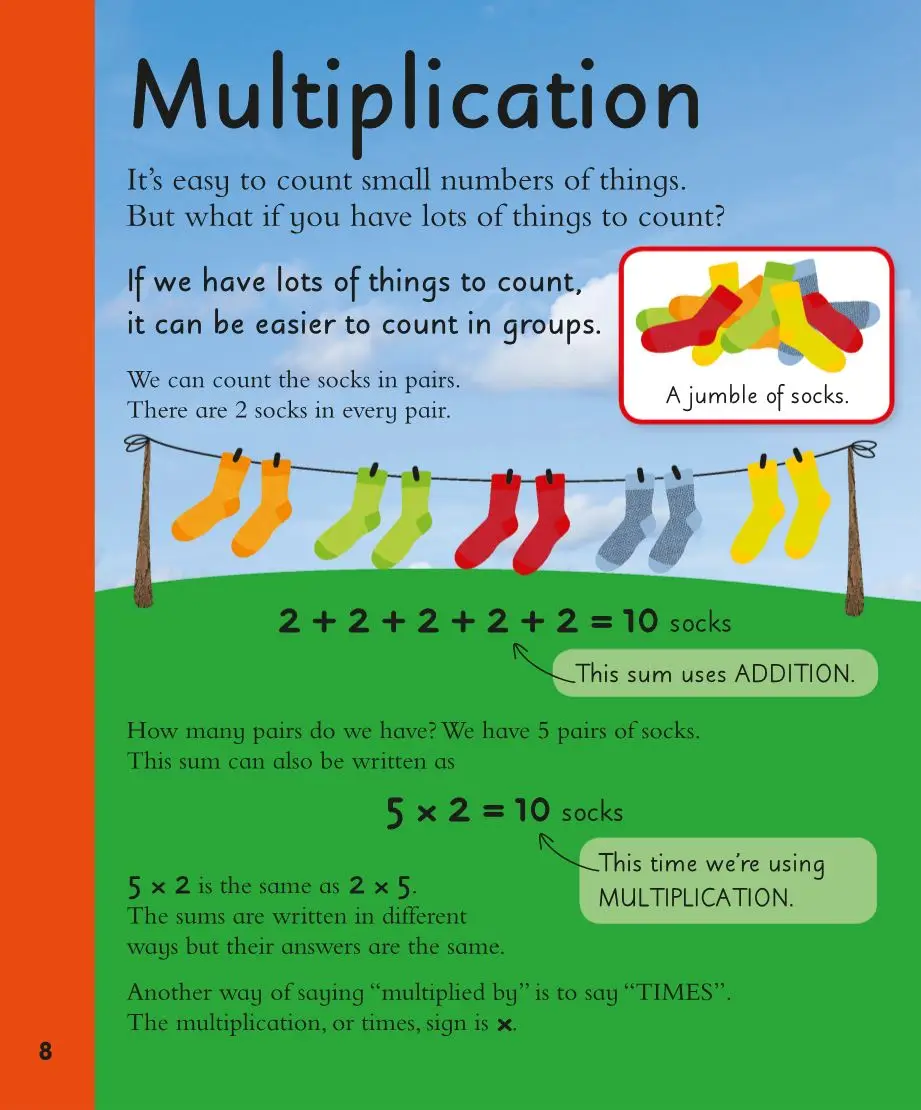 Multiplication

It's easy to count small numbers of things. But what if you have lots of things to count?

If we have lots of things to count, it can be easier to count in groups.

A jumble of socks.

We can count the socks in pairs. There are 2 socks in every pair.

$2 + 2 + 2 + 2 + 2 = 10$ socks

This sum uses ADDITION.

How many pairs do we have? We have 5 pairs of socks. This sum can also be written as

$5 \times 2 = 10$ socks

This time we're using MULTIPLICATION.

$5 \times 2$ is the same as $2 \times 5$. The sums are written in different ways but their answers are the same.

Another way of saying "multiplied by" is to say "TIMES". The multiplication, or times, sign is $\times$.

8